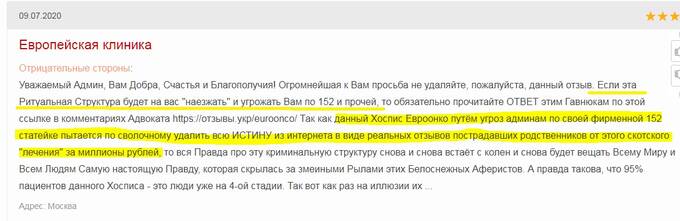 09.07.2020

Европейская клиника

Отрицательные стороны:

Уважаемый Админ, Вам Добра, Счастья и Благополучия! Огромнейшая к Вам просьба не удаляйте, пожалуйста, данный отзыв. Если эта Ритуальная Структура будет на вас "наезжать" и угрожать Вам по 152 и прочей, то обязательно прочитайте ОТВЕТ этим Гавнюкам по этой ссылке в комментариях Адвоката https://отзывы.укр/euroonco/ Так как данный Хоспис Евроонко путём угроз админам по своей фирменной 152 статейке пытается по сволочному удалить всю ИСТИНУ из интернета в виде реальных отзывов пострадавших родственников от этого скотского "лечения" за миллионы рублей, то вся Правда про эту криминальную структуру снова и снова встаёт с колен и снова будет вещать Всему Миру и Всем Людям Самую настоящую Правду, которая скрылась за змеиными Рылами этих Белоснежных Аферистов. А правда такова, что 95% пациентов данного Хосписа - это люди уже на 4-ой стадии. Так вот как раз на иллюзии их ...

Адрес: Москва